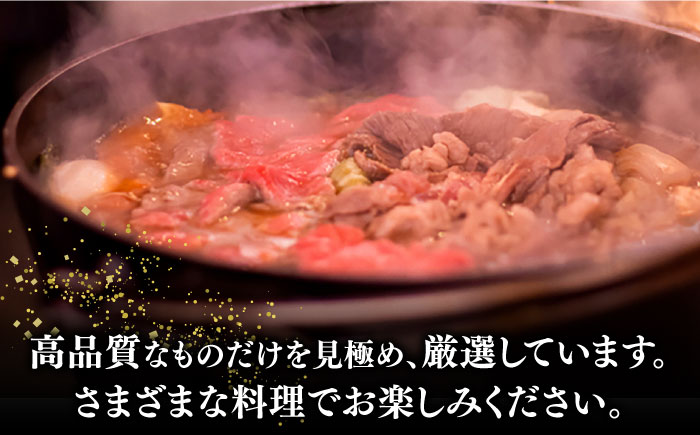 高品質なものだけを見極め、厳選しています。
さまざまな料理でお楽しみください。